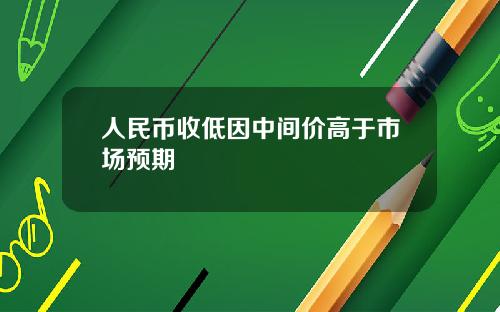 人民币收低因中间价高于市场预期